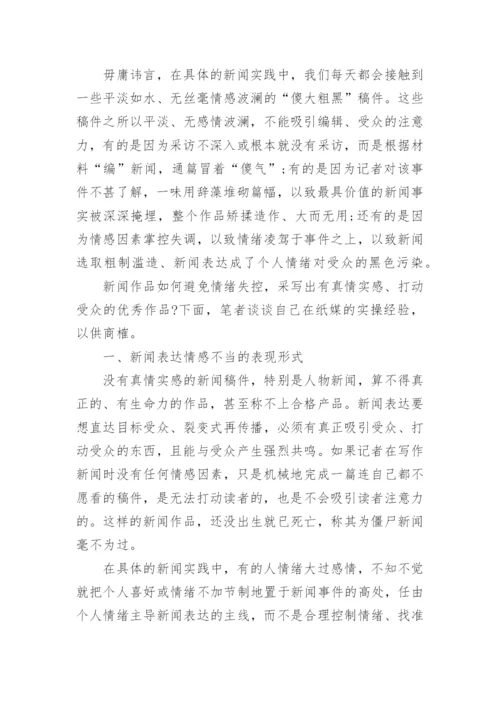 毋庸讳言，在具体的新闻实践中，我们每天都会接触到一些平淡如水、无丝毫情感波澜的“傻大粗黑”稿件。这些稿件之所以平淡、无感情波澜，不能吸引编辑、受众的注意力，有的是因为采访不深入或根本就没有采访，而是根据材料“编”新闻，通篇冒着“傻气”;有的是因为记者对该事件不甚了解，一味用辞藻堆砌篇幅，以致最具价值的新闻事实被深深掩埋，整个作品矫揉造作、大而无用;还有的是因为情感因素掌控失调，以致情绪凌驾于事件之上，以致新闻选取粗制滥造、新闻表达成了个人情绪对受众的黑色污染。

新闻作品如何避免情绪失控，采写出有真情实感、打动受众的优秀作品?下面，笔者谈谈自己在纸媒的实操经验，以供商榷。

一、新闻表达情感不当的表现形式

没有真情实感的新闻稿件，特别是人物新闻，算不得真正的、有生命力的作品，甚至称不上合格产品。新闻表达要想直达目标受众、裂变式再传播，必须有真正吸引受众、打动受众的东西，且能与受众产生强烈共鸣。如果记者在写作新闻时没有任何情感因素，只是机械地完成一篇连自己都不愿看的稿件，是无法打动读者的，也是不会吸引读者注意力的。这样的新闻作品，还没出生就已死亡，称其为僵尸新闻毫不为过。

在具体的新闻实践中，有的人情绪大过感情，不知不觉就把个人喜好或情绪不加节制地置于新闻事件的高处，任由个人情绪主导新闻表达的主线，而不是合理控制情绪、找准